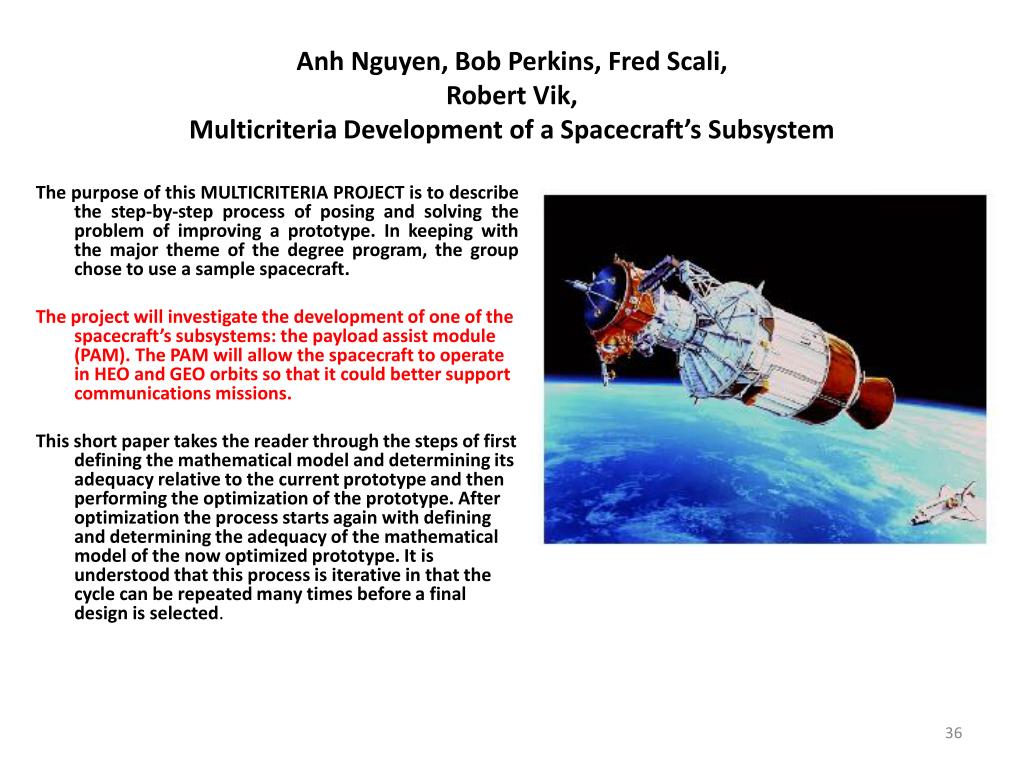 Anh Nguyen, Bob Perkins, Fred Scali, Robert Vik, Multicriteria Development of a Spacecraft's Subsystem

The purpose of this MULTICRITERIA PROJECT is to describe the step-by-step process of posing and solving the problem of improving a prototype. In keeping with the major theme of the degree program, the group chose to use a sample spacecraft.

The project will investigate the development of one of the spacecraft's subsystems: the payload assist module (PAM). The PAM will allow the spacecraft to operate in HEO and GEO orbits so that it could better support communications missions.

This short paper takes the reader through the steps of first defining the mathematical model and determining its adequacy relative to the current prototype and then performing the optimization of the prototype. After optimization the process starts again with defining and determining the adequacy of the mathematical model of the now optimized prototype. It is understood that this process is iterative in that the cycle can be repeated many times before a final design is selected.

36